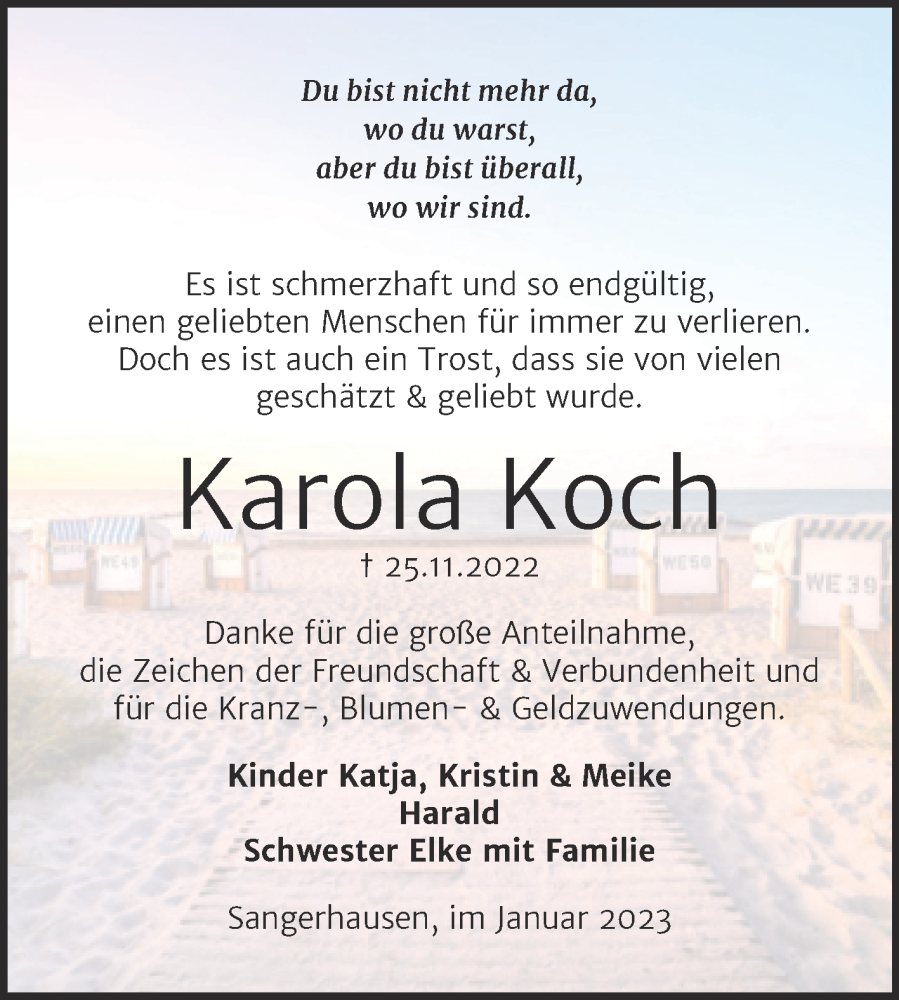 Du bist nicht mehr da,
wo du warst,
aber du bist überall,
wo wir sind.

Es ist schmerzhaft und so endgültig, einen geliebten Menschen für immer zu verlieren. Doch es ist auch ein Trost, dass sie von vielen geschätzt & geliebt wurde.

Karola Koch

† 25.11.2022

Danke für die große Anteilnahme, die Zeichen der Freundschaft & Verbundenheit und für die Kranz-, Blumen- & Geldzuwendungen.

Kinder Katja, Kristin & Meike
Harald
Schwester Elke mit Familie

Sangerhausen, im Januar 2023

WE49 WE50 WE39